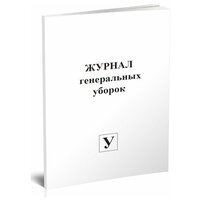 ЖУРНАЛ
генеральных
уборок

У